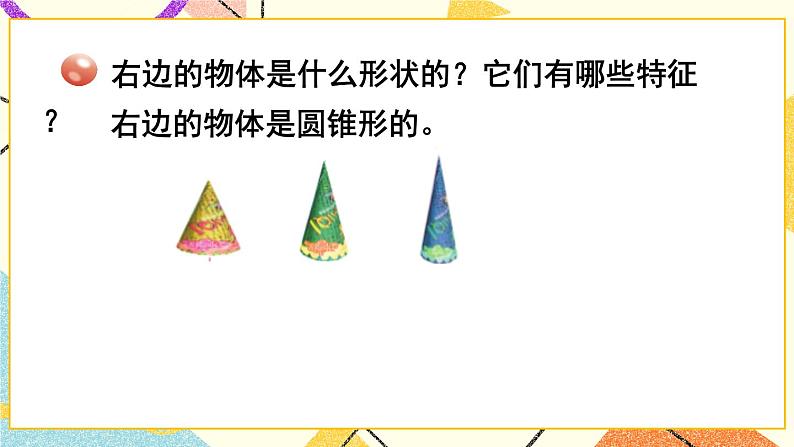 右边的物体是什么形状的？它们有哪些特征？

右边的物体是圆锥形的。